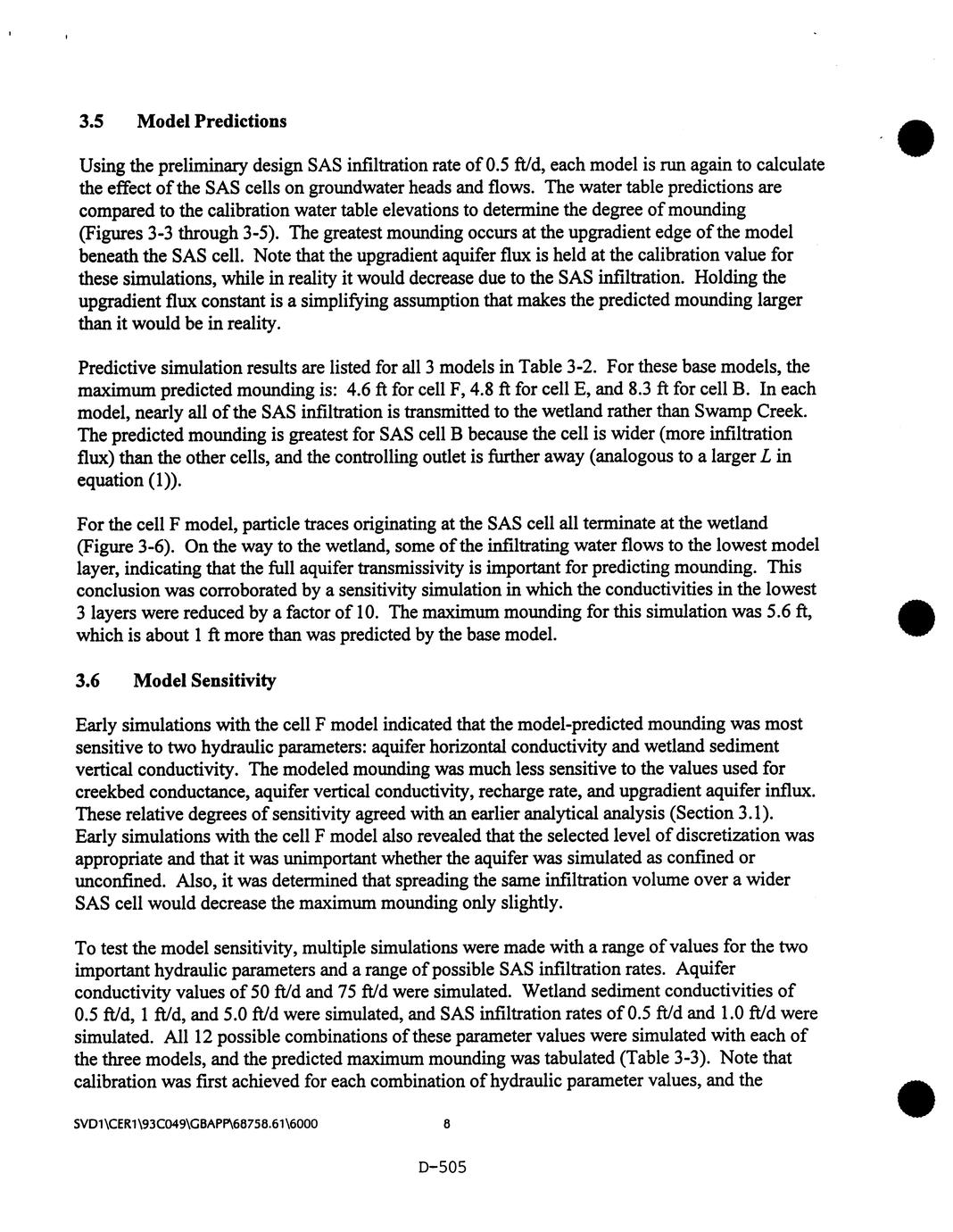 3.5 Model Predictions

Using the preliminary design SAS infiltration rate of 0.5 ft/d, each model is run again to calculate the effect of the SAS cells on groundwater heads and flows. The water table predictions are compared to the calibration water table elevations to determine the degree of mounding (Figures 3-3 through 3-5). The greatest mounding occurs at the upgradient edge of the model beneath the SAS cell. Note that the upgradient aquifer flux is held at the calibration value for these simulations, while in reality it would decrease due to the SAS infiltration. Holding the upgradient flux constant is a simplifying assumption that makes the predicted mounding larger than it would be in reality.

Predictive simulation results are listed for all 3 models in Table 3-2. For these base models, the maximum predicted mounding is: 4.6 ft for cell F, 4.8 ft for cell E, and 8.3 ft for cell B. In each model, nearly all of the SAS infiltration is transmitted to the wetland rather than Swamp Creek. The predicted mounding is greatest for SAS cell B because the cell is wider (more infiltration flux) than the other cells, and the controlling outlet is further away (analogous to a larger $L$ in equation (1)).

For the cell F model, particle traces originating at the SAS cell all terminate at the wetland (Figure 3-6). On the way to the wetland, some of the infiltrating water flows to the lowest model layer, indicating that the full aquifer transmissivity is important for predicting mounding. This conclusion was corroborated by a sensitivity simulation in which the conductivities in the lowest 3 layers were reduced by a factor of 10. The maximum mounding for this simulation was 5.6 ft, which is about 1 ft more than was predicted by the base model.

3.6 Model Sensitivity

Early simulations with the cell F model indicated that the model-predicted mounding was most sensitive to two hydraulic parameters: aquifer horizontal conductivity and wetland sediment vertical conductivity. The modeled mounding was much less sensitive to the values used for creekbed conductance, aquifer vertical conductivity, recharge rate, and upgradient aquifer influx. These relative degrees of sensitivity agreed with an earlier analytical analysis (Section 3.1). Early simulations with the cell F model also revealed that the selected level of discretization was appropriate and that it was unimportant whether the aquifer was simulated as confined or unconfined. Also, it was determined that spreading the same infiltration volume over a wider SAS cell would decrease the maximum mounding only slightly.

To test the model sensitivity, multiple simulations were made with a range of values for the two important hydraulic parameters and a range of possible SAS infiltration rates. Aquifer conductivity values of 50 ft/d and 75 ft/d were simulated. Wetland sediment conductivities of 0.5 ft/d, 1 ft/d, and 5.0 ft/d were simulated, and SAS infiltration rates of 0.5 ft/d and 1.0 ft/d were simulated. All 12 possible combinations of these parameter values were simulated with each of the three models, and the predicted maximum mounding was tabulated (Table 3-3). Note that calibration was first achieved for each combination of hydraulic parameter values, and the

SVD1\CER1\93C049\GBAPP\68758.61\6000 8

D-505